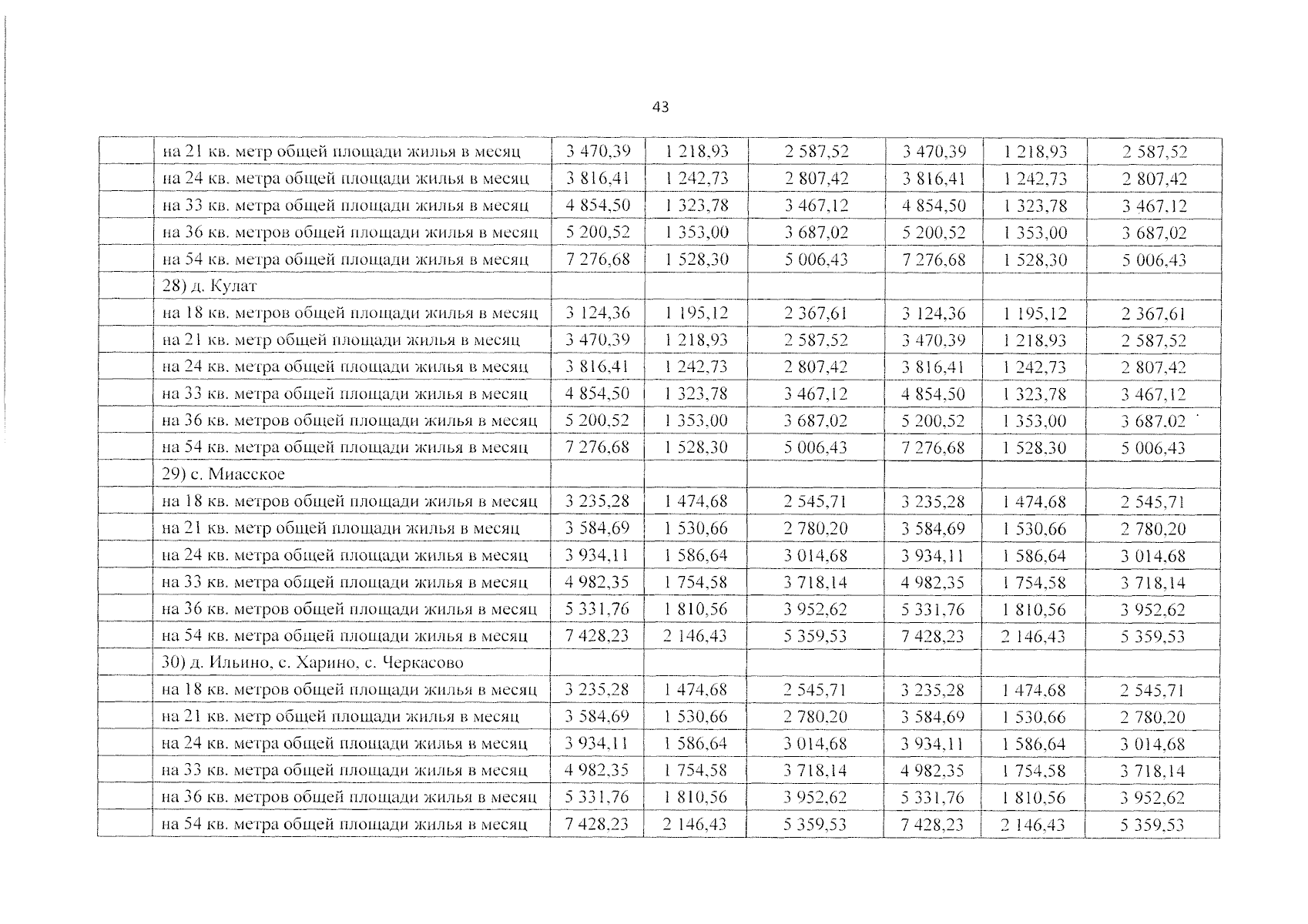 43

| | | | | | | | |
|---|---|---|---|---|---|---|---|
| | на 21 кв. метр общей площади жилья в месяц | 3 470,39 | 1 218,93 | 2 587,52 | 3 470,39 | 1 218,93 | 2 587,52 |
| | на 24 кв. метра общей площади жилья в месяц | 3 816,41 | 1 242,73 | 2 807,42 | 3 816,41 | 1 242,73 | 2 807,42 |
| | на 33 кв. метра общей площади жилья в месяц | 4 854,50 | 1 323,78 | 3 467,12 | 4 854,50 | 1 323,78 | 3 467,12 |
| | на 36 кв. метров общей площади жилья в месяц | 5 200,52 | 1 353,00 | 3 687,02 | 5 200,52 | 1 353,00 | 3 687,02 |
| | на 54 кв. метра общей площади жилья в месяц | 7 276,68 | 1 528,30 | 5 006,43 | 7 276,68 | 1 528,30 | 5 006,43 |
| | 28) д. Кулат | | | | | | |
| | на 18 кв. метров общей площади жилья в месяц | 3 124,36 | 1 195,12 | 2 367,61 | 3 124,36 | 1 195,12 | 2 367,61 |
| | на 21 кв. метр общей площади жилья в месяц | 3 470,39 | 1 218,93 | 2 587,52 | 3 470,39 | 1 218,93 | 2 587,52 |
| | на 24 кв. метра общей площади жилья в месяц | 3 816,41 | 1 242,73 | 2 807,42 | 3 816,41 | 1 242,73 | 2 807,42 |
| | на 33 кв. метра общей площади жилья в месяц | 4 854,50 | 1 323,78 | 3 467,12 | 4 854,50 | 1 323,78 | 3 467,12 |
| | на 36 кв. метров общей площади жилья в месяц | 5 200,52 | 1 353,00 | 3 687,02 | 5 200,52 | 1 353,00 | 3 687,02 |
| | на 54 кв. метра общей площади жилья в месяц | 7 276,68 | 1 528,30 | 5 006,43 | 7 276,68 | 1 528,30 | 5 006,43 |
| | 29) с. Миасское | | | | | | |
| | на 18 кв. метров общей площади жилья в месяц | 3 235,28 | 1 474,68 | 2 545,71 | 3 235,28 | 1 474,68 | 2 545,71 |
| | на 21 кв. метр общей площади жилья в месяц | 3 584,69 | 1 530,66 | 2 780,20 | 3 584,69 | 1 530,66 | 2 780,20 |
| | на 24 кв. метра общей площади жилья в месяц | 3 934,11 | 1 586,64 | 3 014,68 | 3 934,11 | 1 586,64 | 3 014,68 |
| | на 33 кв. метра общей площади жилья в месяц | 4 982,35 | 1 754,58 | 3 718,14 | 4 982,35 | 1 754,58 | 3 718,14 |
| | на 36 кв. метров общей площади жилья в месяц | 5 331,76 | 1 810,56 | 3 952,62 | 5 331,76 | 1 810,56 | 3 952,62 |
| | на 54 кв. метра общей площади жилья в месяц | 7 428,23 | 2 146,43 | 5 359,53 | 7 428,23 | 2 146,43 | 5 359,53 |
| | 30) д. Ильино, с. Харино, с. Черкасово | | | | | | |
| | на 18 кв. метров общей площади жилья в месяц | 3 235,28 | 1 474,68 | 2 545,71 | 3 235,28 | 1 474,68 | 2 545,71 |
| | на 21 кв. метр общей площади жилья в месяц | 3 584,69 | 1 530,66 | 2 780,20 | 3 584,69 | 1 530,66 | 2 780,20 |
| | на 24 кв. метра общей площади жилья в месяц | 3 934,11 | 1 586,64 | 3 014,68 | 3 934,11 | 1 586,64 | 3 014,68 |
| | на 33 кв. метра общей площади жилья в месяц | 4 982,35 | 1 754,58 | 3 718,14 | 4 982,35 | 1 754,58 | 3 718,14 |
| | на 36 кв. метров общей площади жилья в месяц | 5 331,76 | 1 810,56 | 3 952,62 | 5 331,76 | 1 810,56 | 3 952,62 |
| | на 54 кв. метра общей площади жилья в месяц | 7 428,23 | 2 146,43 | 5 359,53 | 7 428,23 | 2 146,43 | 5 359,53 |